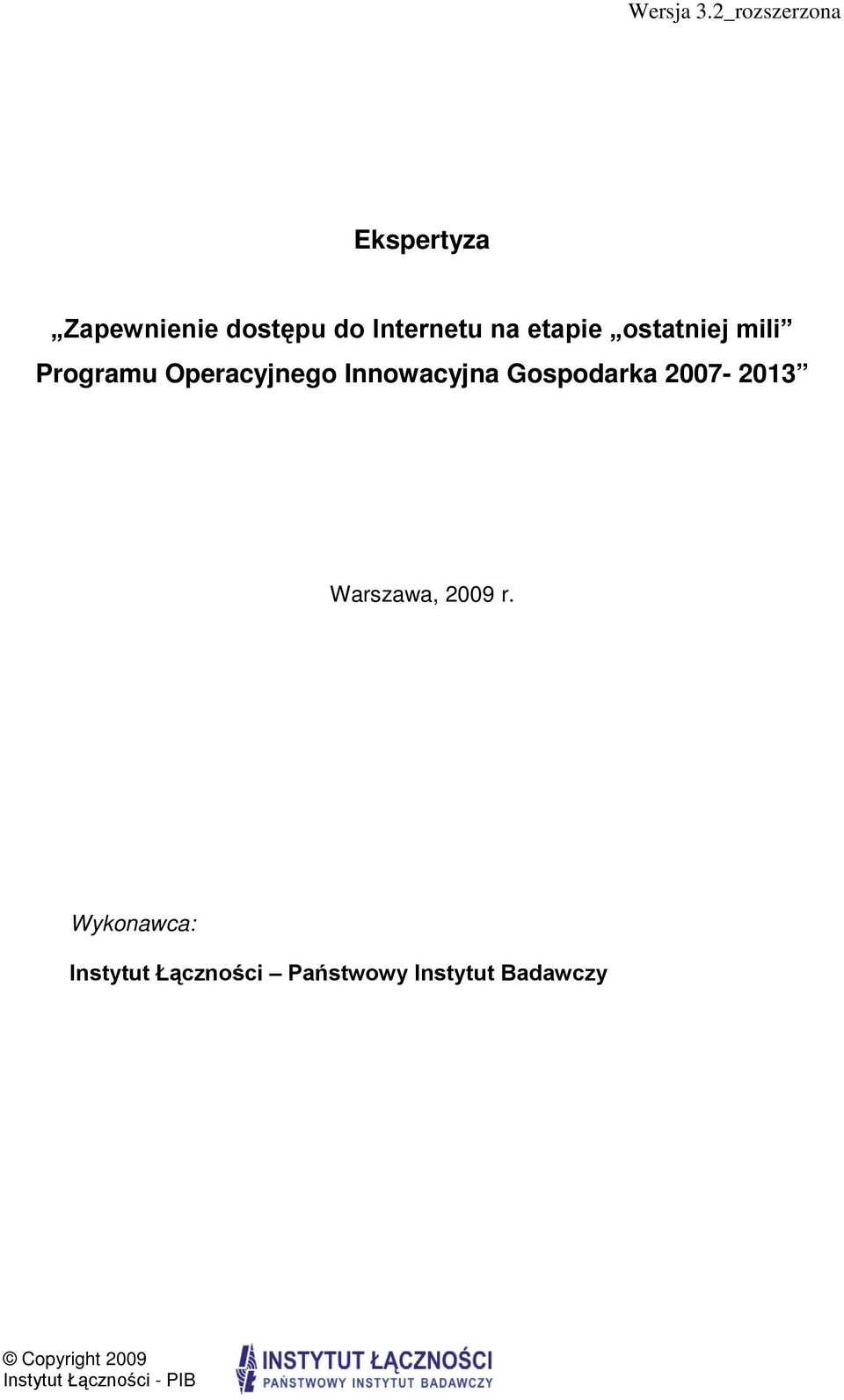 Wersja 3.2_rozszerzona

Ekspertyza

„Zapewnienie dostępu do Internetu na etapie „ostatniej mili” Programu Operacyjnego Innowacyjna Gospodarka 2007- 2013”

Warszawa, 2009 r.

Wykonawca:

Instytut Łączności – Państwowy Instytut Badawczy

© Copyright 2009
Instytut Łączności - PIB

INSTYTUT ŁĄCZNOŚCI
PAŃSTWOWY INSTYTUT BADAWCZY